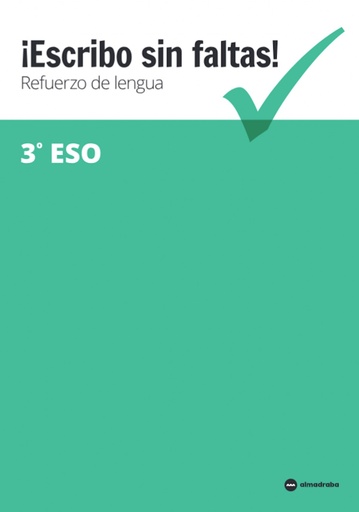 ¡Escribo sin faltas!
Refuerzo de lengua

3° ESO

almadraba